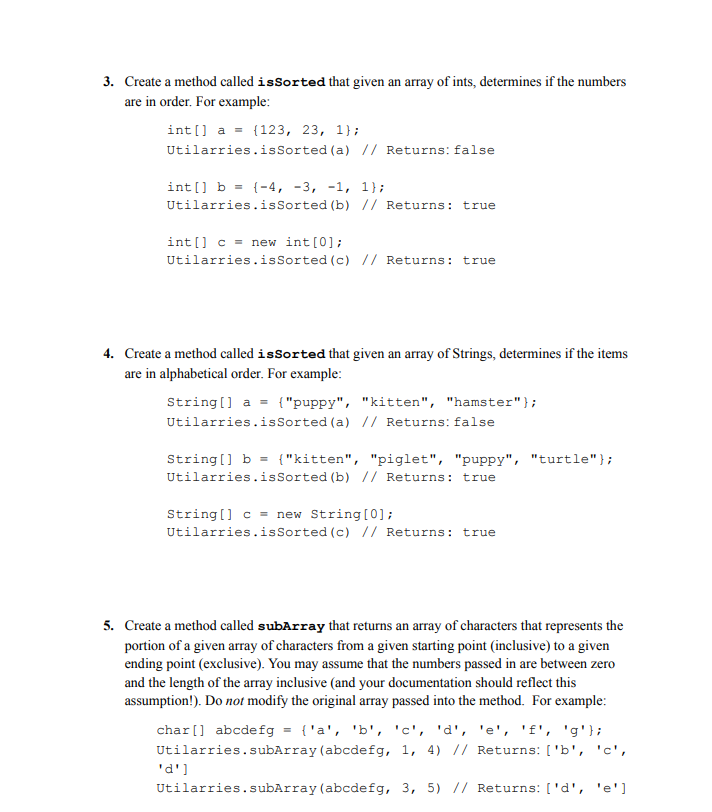 3. Create a method called isSorted that given an array of ints, determines if the numbers are in order. For example:

int[] a = {123, 23, 1};
Utilarries.isSorted(a) // Returns: false

int[] b = {-4, -3, -1, 1};
Utilarries.isSorted(b) // Returns: true

int[] c = new int[0];
Utilarries.isSorted(c) // Returns: true

4. Create a method called isSorted that given an array of Strings, determines if the items are in alphabetical order. For example:

String[] a = {"puppy", "kitten", "hamster"};
Utilarries.isSorted(a) // Returns: false

String[] b = {"kitten", "piglet", "puppy", "turtle"};
Utilarries.isSorted(b) // Returns: true

String[] c = new String[0];
Utilarries.isSorted(c) // Returns: true

5. Create a method called subArray that returns an array of characters that represents the portion of a given array of characters from a given starting point (inclusive) to a given ending point (exclusive). You may assume that the numbers passed in are between zero and the length of the array inclusive (and your documentation should reflect this assumption!). Do not modify the original array passed into the method. For example:

char[] abcdefg = {'a', 'b', 'c', 'd', 'e', 'f', 'g'};
Utilarries.subArray(abcdefg, 1, 4) // Returns: ['b', 'c', 'd']
Utilarries.subArray(abcdefg, 3, 5) // Returns: ['d', 'e']